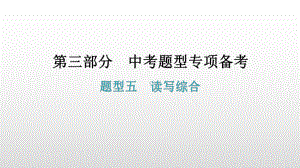 第三部分　中考题型专项备考

题型五　读写综合